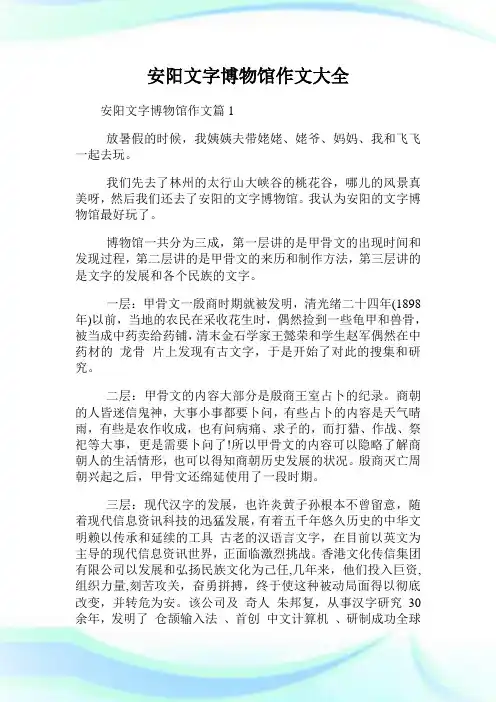 安阳文字博物馆作文大全

安阳文字博物馆作文篇 1

放暑假的时候，我姨姨夫带姥姥、姥爷、妈妈、我和飞飞一起去玩。

我们先去了林州的太行山大峡谷的桃花谷，哪儿的风景真美呀，然后我们还去了安阳的文字博物馆。我认为安阳的文字博物馆最好玩了。

博物馆一共分为三成，第一层讲的是甲骨文的出现时间和发现过程，第二层讲的是甲骨文的来历和制作方法，第三层讲的是文字的发展和各个民族的文字。

一层：甲骨文一般商时期就被发明，清光绪二十四年(1898年)以前，当地的农民在采收花生时，偶然捡到一些龟甲和兽骨，被当成中药卖给药铺，清末金石学家王懿荣和学生赵军偶然在中药材的 龙骨 片上发现有古文字，于是开始了对此的搜集和研究。

二层：甲骨文的内容大部分是殷商王室占卜的纪录。商朝的人皆迷信鬼神，大事小事都要卜问，有些占卜的内容是天气晴雨，有些是农作收成，也有问病痛、求子的，而打猎、作战、祭祀等大事，更是需要卜问了!所以甲骨文的内容可以隐略了解商朝人的生活情形，也可以得知商朝历史发展的状况。殷商灭亡周朝兴起之后，甲骨文还绵延使用了一段时期。

三层：现代汉字的发展，也许炎黄子孙根本不曾留意，随着现代信息资讯科技的迅猛发展，有着五千年悠久历史的中华文明赖以传承和延续的工具 古老的汉语言文字，在目前以英文为主导的现代信息资讯世界，正面临激烈挑战。香港文化传信集团有限公司以发展和弘扬民族文化为己任,几年来，他们投入巨资,组织力量,刻苦攻关，奋勇拼搏，终于使这种被动局面得以彻底改变，并转危为安。该公司及 奇人 朱邦复，从事汉字研究 30余年，发明了 仓颉输入法 、首创 中文计算机 、研制成功全球